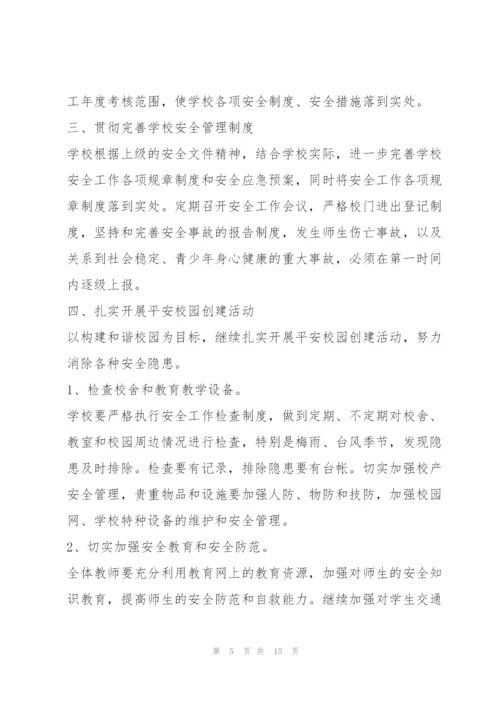 工年度考核范围，使学校各项安全制度、安全措施落到实处。

三、贯彻完善学校安全管理制度

学校根据上级的安全文件精神，结合学校实际，进一步完善学校安全工作各项规章制度和安全应急预案，同时将安全工作各项规章制度落到实处。定期召开安全工作会议，严格校门进出登记制度，坚持和完善安全事故的报告制度，发生师生伤亡事故，以及关系到社会稳定、青少年身心健康的重大事故，必须在第一时间内逐级上报。

四、扎实开展平安校园创建活动

以构建和谐校园为目标，继续扎实开展平安校园创建活动，努力消除各种安全隐患。

1、检查校舍和教育教学设备。

学校要严格执行安全工作检查制度，做到定期、不定期对校舍、教室和校园周边情况进行检查，特别是梅雨、台风季节，发现隐患及时排除。检查要有记录，排除隐患要有台帐。切实加强校产安全管理，贵重物品和设施要加强人防、物防和技防，加强校园网、学校特种设备的维护和安全管理。

2、切实加强安全教育和安全防范。

全体教师要充分利用教育网上的教育资源，加强对师生的安全知识教育，提高师生的安全防范和自救能力。继续加强对学生交通

第 5 页 共 15 页